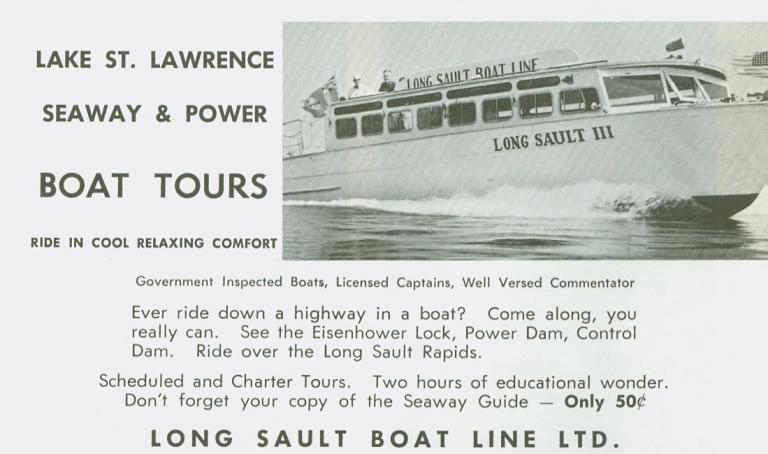 LAKE ST. LAWRENCE

SEAWAY & POWER

BOAT TOURS

RIDE IN COOL RELAXING COMFORT

LONG SAULT BOAT LINE

LONG SAULT III

Government Inspected Boats, Licensed Captains, Well Versed Commentator

Ever ride down a highway in a boat? Come along, you really can. See the Eisenhower Lock, Power Dam, Control Dam. Ride over the Long Sault Rapids.

Scheduled and Charter Tours. Two hours of educational wonder. Don't forget your copy of the Seaway Guide — Only 50¢

LONG SAULT BOAT LINE LTD.